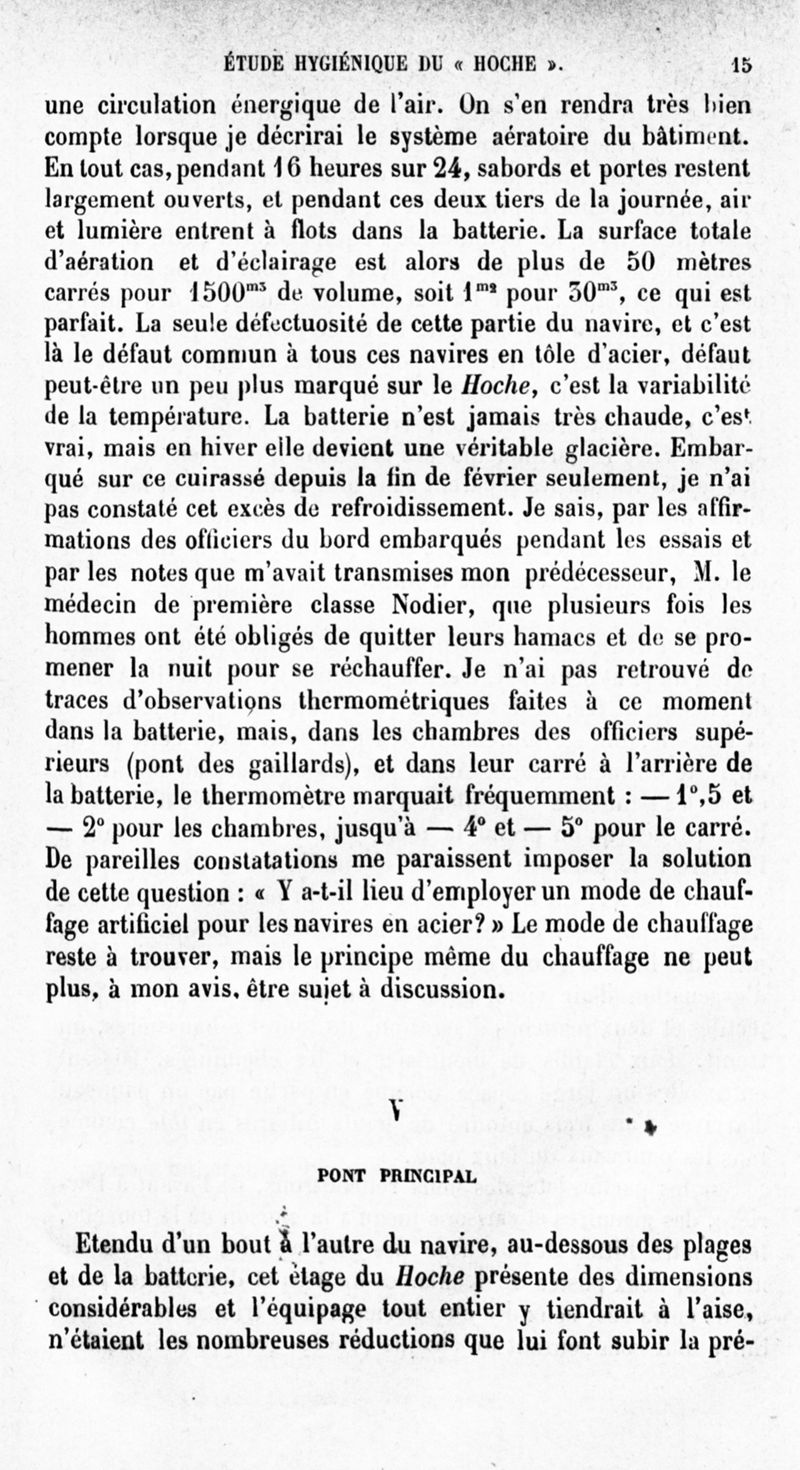 ÉTUDE HYGIÉNIQUE DU « HOCHE ». 15

une circulation énergique de l'air. On s'en rendra très bien compte lorsque je décrirai le système aératoire du bâtiment. En tout cas, pendant 16 heures sur 24, sabords et portes restent largement ouverts, et pendant ces deux tiers de la journée, air et lumière entrent à flots dans la batterie. La surface totale d'aération et d'éclairage est alors de plus de 50 mètres carrés pour $1500^{m3}$ de volume, soit $1^{m2}$ pour $30^{m3}$, ce qui est parfait. La seule défectuosité de cette partie du navire, et c'est là le défaut commun à tous ces navires en tôle d'acier, défaut peut-être un peu plus marqué sur le Hoche, c'est la variabilité de la température. La batterie n'est jamais très chaude, c'est vrai, mais en hiver elle devient une véritable glacière. Embarqué sur ce cuirassé depuis la fin de février seulement, je n'ai pas constaté cet excès de refroidissement. Je sais, par les affirmations des officiers du bord embarqués pendant les essais et par les notes que m'avait transmises mon prédécesseur, M. le médecin de première classe Nodier, que plusieurs fois les hommes ont été obligés de quitter leurs hamacs et de se promener la nuit pour se réchauffer. Je n'ai pas retrouvé de traces d'observations thermométriques faites à ce moment dans la batterie, mais, dans les chambres des officiers supérieurs (pont des gaillards), et dans leur carré à l'arrière de la batterie, le thermomètre marquait fréquemment : — 1°,5 et — 2° pour les chambres, jusqu'à — 4° et — 5° pour le carré. De pareilles constatations me paraissent imposer la solution de cette question : « Y a-t-il lieu d'employer un mode de chauffage artificiel pour les navires en acier? » Le mode de chauffage reste à trouver, mais le principe même du chauffage ne peut plus, à mon avis, être sujet à discussion.

V

PONT PRINCIPAL

Etendu d'un bout à l'autre du navire, au-dessous des plages et de la batterie, cet étage du Hoche présente des dimensions considérables et l'équipage tout entier y tiendrait à l'aise, n'étaient les nombreuses réductions que lui font subir la pré-